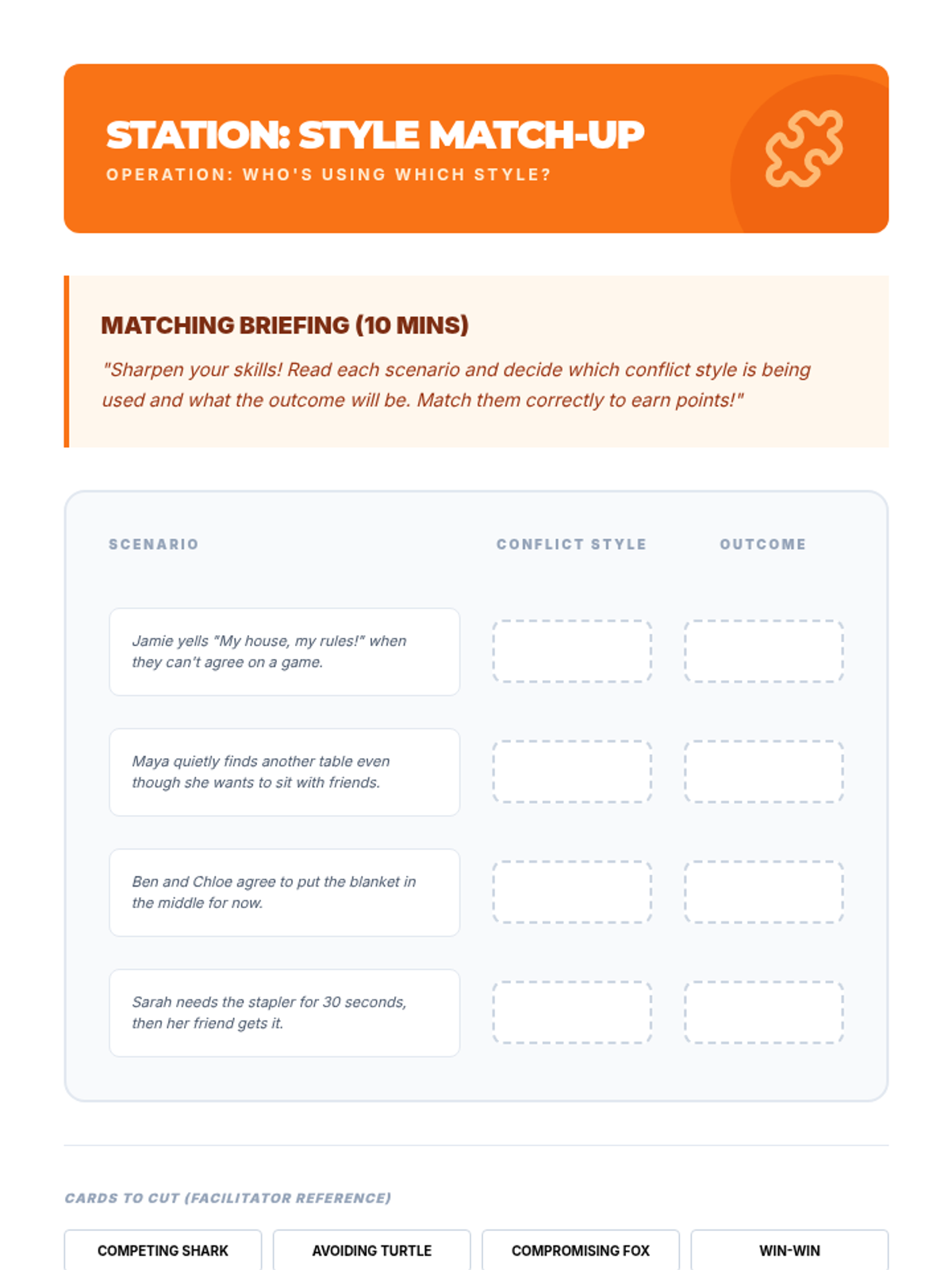 STATION: STYLE MATCH-UP
OPERATION: WHO'S USING WHICH STYLE?

MATCHING BRIEFING (10 MINS)

"Sharpen your skills! Read each scenario and decide which conflict style is being used and what the outcome will be. Match them correctly to earn points!"

| SCENARIO | CONFLICT STYLE | OUTCOME |
|---|---|---|
| Jamie yells "My house, my rules!" when they can't agree on a game. | | |
| Maya quietly finds another table even though she wants to sit with friends. | | |
| Ben and Chloe agree to put the blanket in the middle for now. | | |
| Sarah needs the stapler for 30 seconds, then her friend gets it. | | |

CARDS TO CUT (FACILITATOR REFERENCE)

COMPETING SHARK

AVOIDING TURTLE

COMPROMISING FOX

WIN-WIN